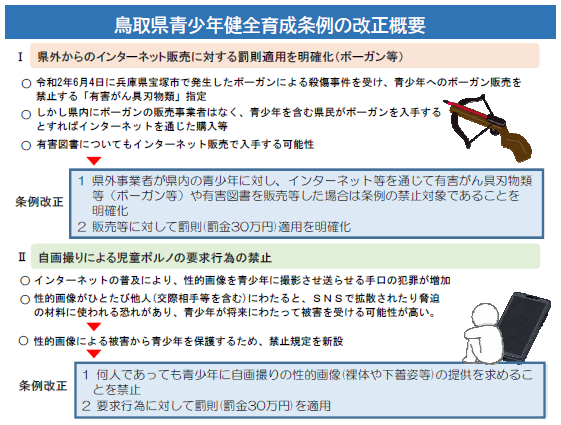 鳥取県青少年健全育成条例の改正概要

Ⅰ　県外からのインターネット販売に対する罰則適用を明確化（ボーガン等）

○ 令和2年6月4日に兵庫県宝塚市で発生したボーガンによる殺傷事件を受け、青少年へのボーガン販売を禁止する「有害がん具刃物類」指定

○ しかし県内にボーガンの販売事業者はなく、青少年を含む県民がボーガンを入手するとすればインターネットを通じた購入等

○ 有害図書についてもインターネット販売で入手する可能性

条例改正

1 県外事業者が県内の青少年に対し、インターネット等を通じて有害がん具刃物類等（ボーガン等）や有害図書を販売等した場合は条例の禁止対象であることを明確化

2 販売等に対して罰則（罰金30万円）適用を明確化

Ⅱ　自画撮りによる児童ポルノの要求行為の禁止

○ インターネットの普及により、性的画像を青少年に撮影させ送らせる手口の犯罪が増加

○ 性的画像がひとたび他人（交際相手等を含む）にわたると、ＳＮＳで拡散されたり脅迫の材料に使われる恐れがあり、青少年が将来にわたって被害を受ける可能性が高い。

○ 性的画像による被害から青少年を保護するため、禁止規定を新設

条例改正

1 何人であっても青少年に自画撮りの性的画像（裸体や下着姿等）の提供を求めることを禁止

2 要求行為に対して罰則（罰金30万円）を適用